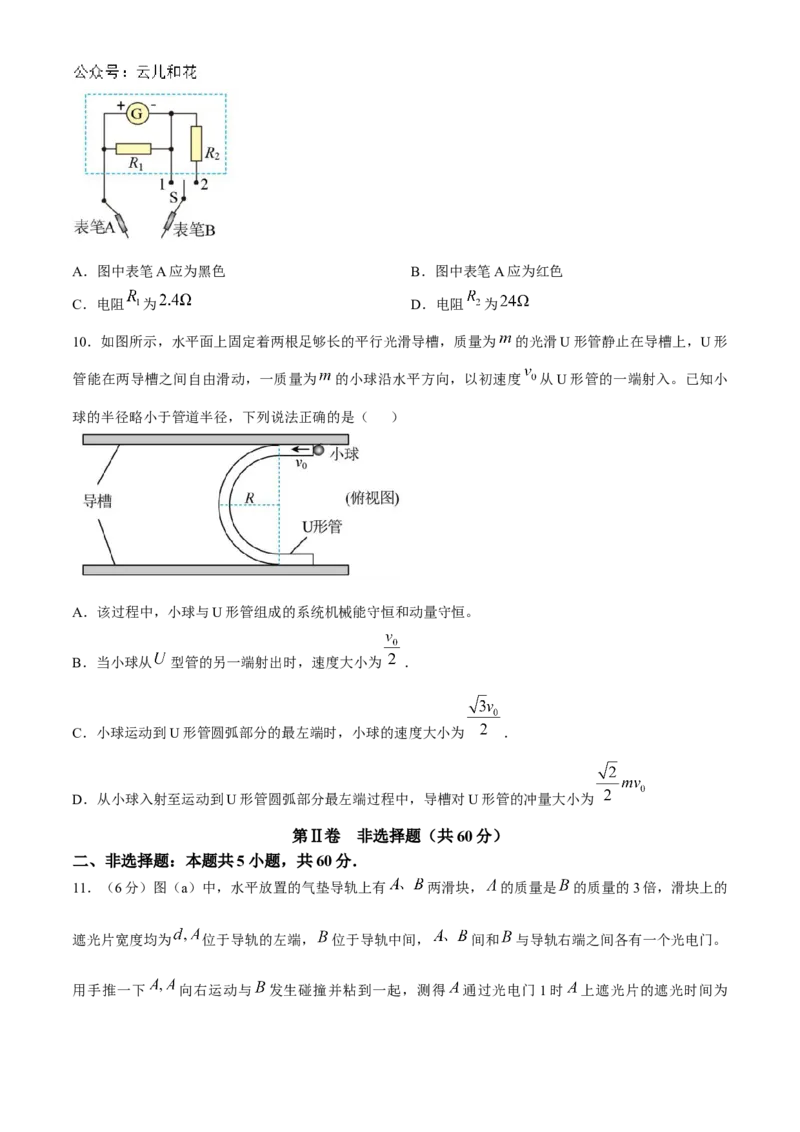 公众号：云儿和花

+ G -

$R_1$

$R_2$

1 2

S

表笔A 表笔B

A．图中表笔 A 应为黑色

B．图中表笔 A 应为红色

C．电阻 $R_1$ 为 $2.4\Omega$

D．电阻 $R_2$ 为 $24\Omega$

10．如图所示，水平面上固定着两根足够长的平行光滑导槽，质量为 $m$ 的光滑 U 形管静止在导槽上，U 形管能在两导槽之间自由滑动，一质量为 $m$ 的小球沿水平方向，以初速度 $v_0$ 从 U 形管的一端射入。已知小球的半径略小于管道半径，下列说法正确的是（　　）

导槽

$v_0$ 小球

$R$

(俯视图)

U形管

A．该过程中，小球与 U 形管组成的系统机械能守恒和动量守恒。

B．当小球从 $U$ 型管的另一端射出时，速度大小为 $\frac{v_0}{2}$．

C．小球运动到 U 形管圆弧部分的最左端时，小球的速度大小为 $\frac{\sqrt{3}v_0}{2}$．

D．从小球入射至运动到 U 形管圆弧部分最左端过程中，导槽对 U 形管的冲量大小为 $\frac{\sqrt{2}}{2}mv_0$

第Ⅱ卷　非选择题（共 60 分）

二、非选择题：本题共 5 小题，共 60 分．

11．（6 分）图（a）中，水平放置的气垫导轨上有 $A$、$B$ 两滑块，$A$ 的质量是 $B$ 的质量的 3 倍，滑块上的遮光片宽度均为 $d$, $A$ 位于导轨的左端，$B$ 位于导轨中间，$A$、$B$ 间和 $B$ 与导轨右端之间各有一个光电门。用手推一下 $A$, $A$ 向右运动与 $B$ 发生碰撞并粘到一起，测得 $A$ 通过光电门 1 时 $A$ 上遮光片的遮光时间为